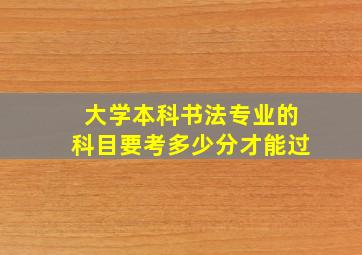 大学本科书法专业的
科目要考多少分才能过